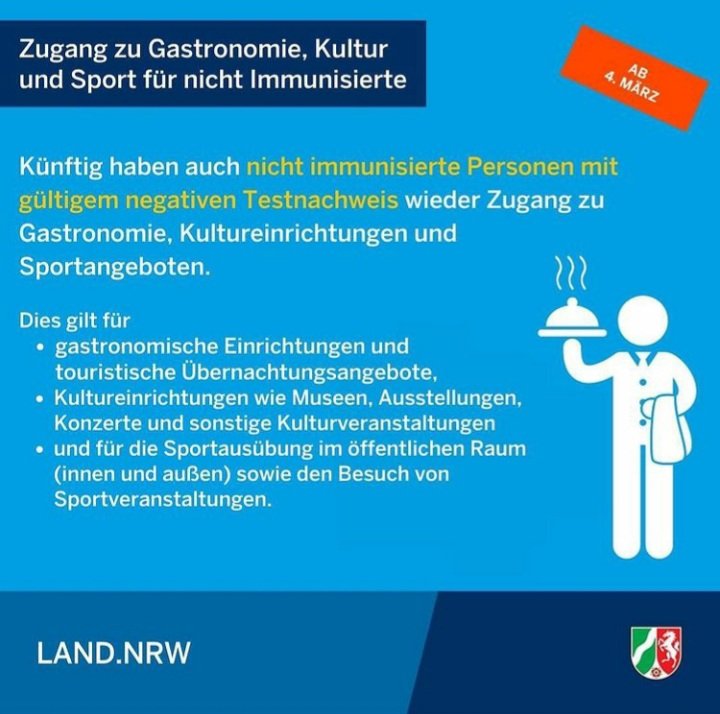 Zugang zu Gastronomie, Kultur und Sport für nicht Immunisierte

AB 4. MÄRZ

Künftig haben auch nicht immunisierte Personen mit gültigem negativen Testnachweis wieder Zugang zu Gastronomie, Kultureinrichtungen und Sportangeboten.

Dies gilt für
• gastronomische Einrichtungen und touristische Übernachtungsangebote,
• Kultureinrichtungen wie Museen, Ausstellungen, Konzerte und sonstige Kulturveranstaltungen
• und für die Sportausübung im öffentlichen Raum (innen und außen) sowie den Besuch von Sportveranstaltungen.

LAND.NRW